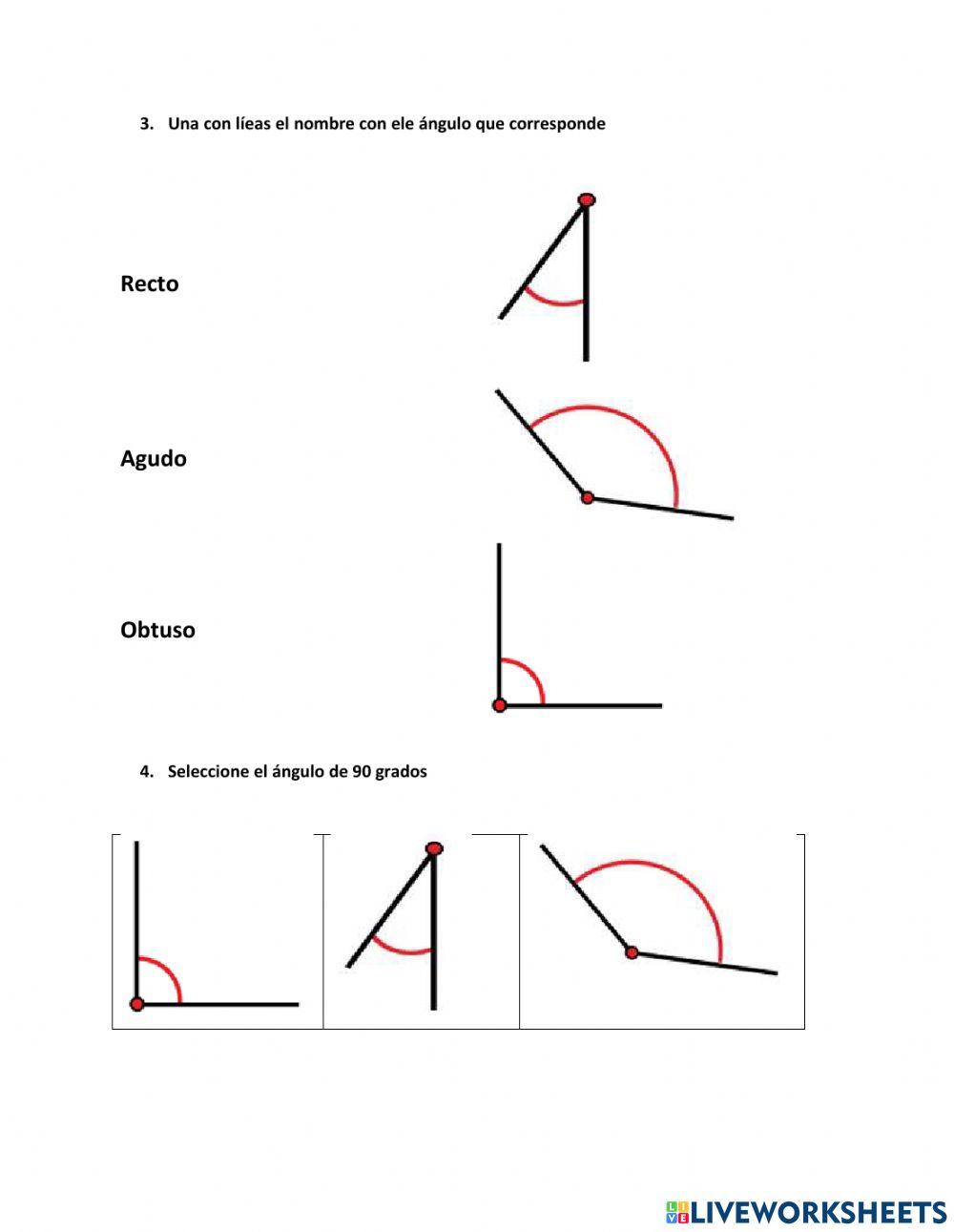 3. Una con líeas el nombre con ele ángulo que corresponde

Recto

Agudo

Obtuso

4. Seleccione el ángulo de 90 grados

LIVEWORKSHEETS